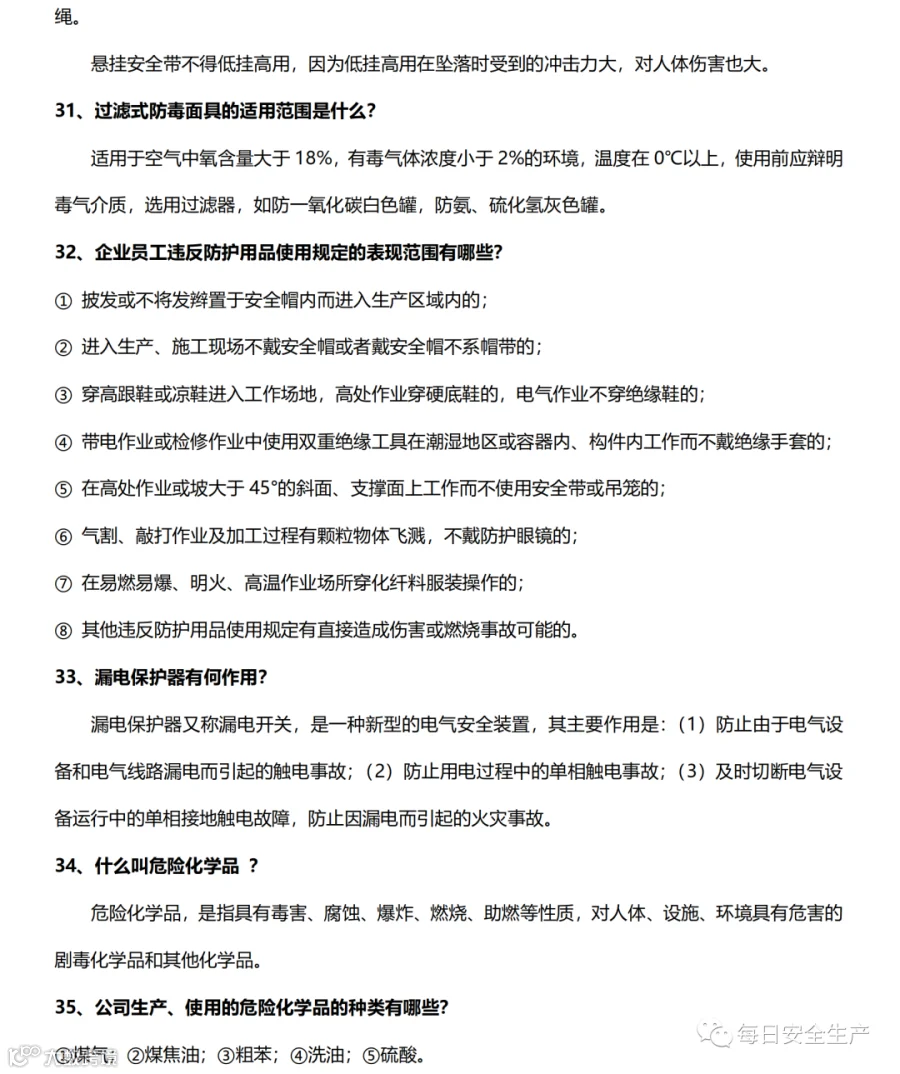 绳。

悬挂安全带不得低挂高用，因为低挂高用在坠落时受到的冲击力大，对人体伤害也大。

31、过滤式防毒面具的适用范围是什么？

适用于空气中氧含量大于 18%，有毒气体浓度小于 2%的环境，温度在 0°C以上，使用前应辩明毒气介质，选用过滤器，如防一氧化碳白色罐，防氨、硫化氢灰色罐。

32、企业员工违反防护用品使用规定的表现范围有哪些？

① 披发或不将发辫置于安全帽内而进入生产区域内的；

② 进入生产、施工现场不戴安全帽或者戴安全帽不系帽带的；

③ 穿高跟鞋或凉鞋进入工作场地，高处作业穿硬底鞋的，电气作业不穿绝缘鞋的；

④ 带电作业或检修作业中使用双重绝缘工具在潮湿地区或容器内、构件内工作而不戴绝缘手套的；

⑤ 在高处作业或坡大于 45°的斜面、支撑面上工作而不使用安全带或吊笼的；

⑥ 气割、敲打作业及加工过程有颗粒物体飞溅，不戴防护眼镜的；

⑦ 在易燃易爆、明火、高温作业场所穿化纤料服装操作的；

⑧ 其他违反防护用品使用规定有直接造成伤害或燃烧事故可能的。

33、漏电保护器有何作用？

漏电保护器又称漏电开关，是一种新型的电气安全装置，其主要作用是：（1）防止由于电气设备和电气线路漏电而引起的触电事故；（2）防止用电过程中的单相触电事故；（3）及时切断电气设备运行中的单相接地触电故障，防止因漏电而引起的火灾事故。

34、什么叫危险化学品 ？

危险化学品，是指具有毒害、腐蚀、爆炸、燃烧、助燃等性质，对人体、设施、环境具有危害的剧毒化学品和其他化学品。

35、公司生产、使用的危险化学品的种类有哪些？

①煤气；②煤焦油；③粗苯；④洗油；⑤硫酸。

每日安全生产